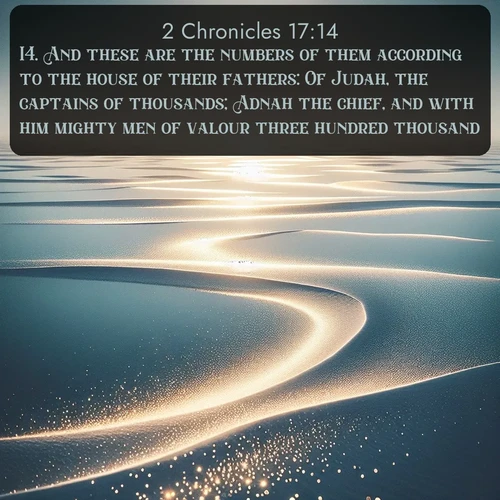 2 Chronicles 17:14

14. And these are the numbers of them according to the house of their fathers: Of Judah, the captains of thousands; Adnah the chief, and with him mighty men of valour three hundred thousand